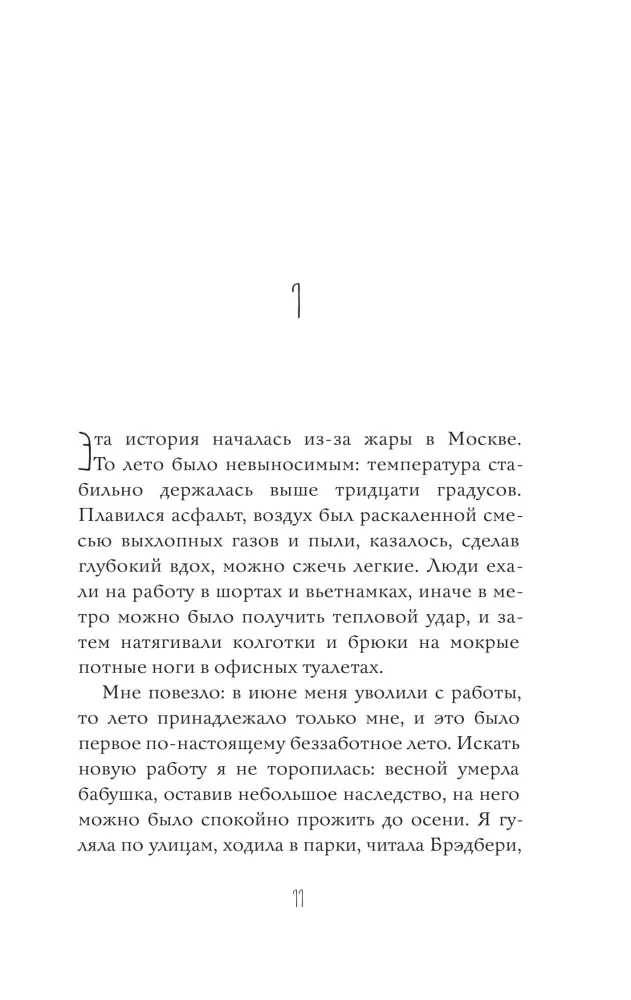 1

Эта история началась из-за жары в Москве. То лето было невыносимым: температура стабильно держалась выше тридцати градусов. Плавился асфальт, воздух был раскаленной смесью выхлопных газов и пыли, казалось, сделав глубокий вдох, можно сжечь легкие. Люди ехали на работу в шортах и вьетнамках, иначе в метро можно было получить тепловой удар, и затем натягивали колготки и брюки на мокрые потные ноги в офисных туалетах.

Мне повезло: в июне меня уволили с работы, то лето принадлежало только мне, и это было первое по-настоящему беззаботное лето. Искать новую работу я не торопилась: весной умерла бабушка, оставив небольшое наследство, на него можно было спокойно прожить до осени. Я гуляла по улицам, ходила в парки, читала Брэдбери,

11